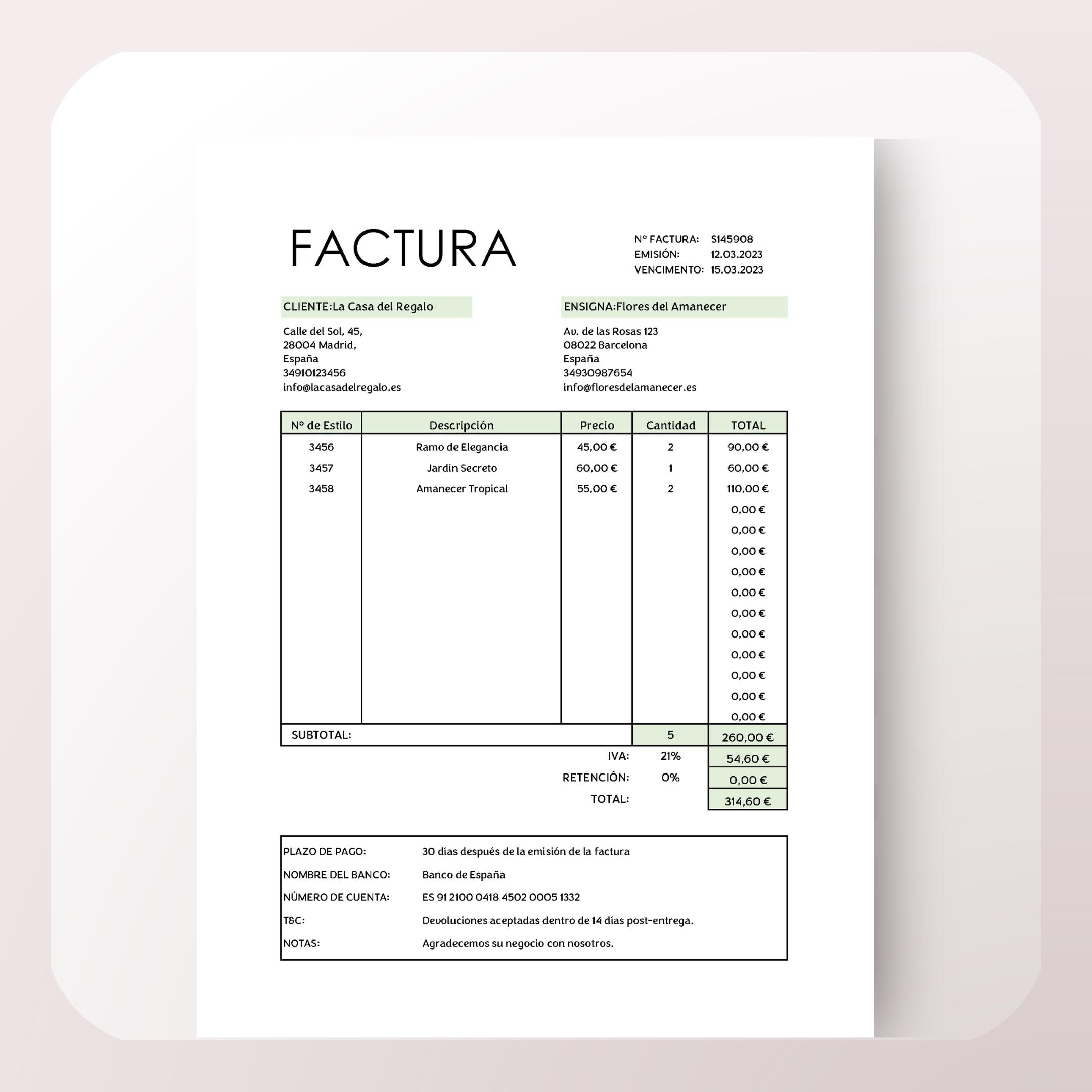 FACTURA

Nº FACTURA: S145908
EMISIÓN: 12.03.2023
VENCIMENTO: 15.03.2023

CLIENTE:La Casa del Regalo

Calle del Sol, 45,
28004 Madrid,
España
34910123456
info@lacasadelregalo.es

ENSIGNA:Flores del Amanecer

Av. de las Rosas 123
08022 Barcelona
España
34930987654
info@floresdelamanecer.es

| Nº de Estilo | Descripción | Precio | Cantidad | TOTAL |
|---|---|---|---|---|
| 3456 | Ramo de Elegancia | 45,00 € | 2 | 90,00 € |
| 3457 | Jardín Secreto | 60,00 € | 1 | 60,00 € |
| 3458 | Amanecer Tropical | 55,00 € | 2 | 110,00 € |
| | | | | 0,00 € |
| | | | | 0,00 € |
| | | | | 0,00 € |
| | | | | 0,00 € |
| | | | | 0,00 € |
| | | | | 0,00 € |
| | | | | 0,00 € |
| | | | | 0,00 € |
| | | | | 0,00 € |
| | | | | 0,00 € |
| | | | | 0,00 € |
| SUBTOTAL: | | | 5 | 260,00 € |
| | | IVA: | 21% | 54,60 € |
| | | RETENCIÓN: | 0% | 0,00 € |
| | | TOTAL: | | 314,60 € |

PLAZO DE PAGO: 30 días después de la emisión de la factura
NOMBRE DEL BANCO: Banco de España
NÚMERO DE CUENTA: ES 91 2100 0418 4502 0005 1332
T&C: Devoluciones aceptadas dentro de 14 días post-entrega.
NOTAS: Agradecemos su negocio con nosotros.